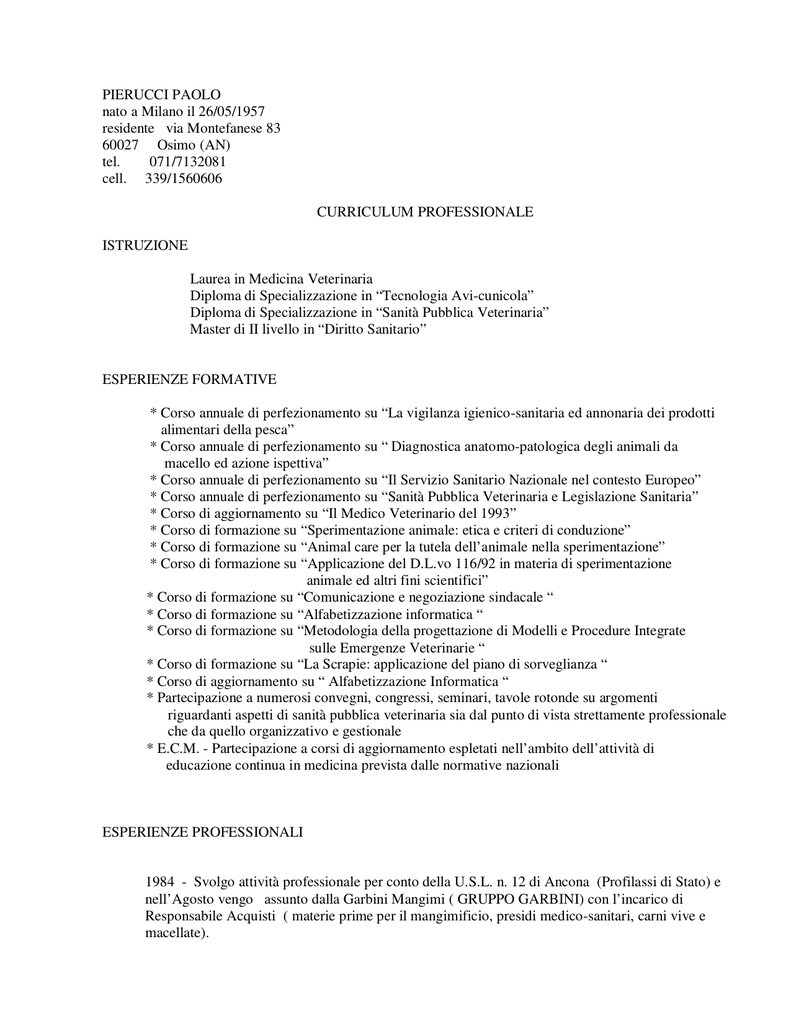 PIERUCCI PAOLO
nato a Milano il 26/05/1957
residente via Montefanese 83
60027 Osimo (AN)
tel. 071/7132081
cell. 339/1560606

CURRICULUM PROFESSIONALE

ISTRUZIONE

Laurea in Medicina Veterinaria
Diploma di Specializzazione in “Tecnologia Avi-cunicola”
Diploma di Specializzazione in “Sanità Pubblica Veterinaria”
Master di II livello in “Diritto Sanitario”

ESPERIENZE FORMATIVE

* Corso annuale di perfezionamento su “La vigilanza igienico-sanitaria ed annonaria dei prodotti alimentari della pesca”
* Corso annuale di perfezionamento su “ Diagnostica anatomo-patologica degli animali da macello ed azione ispettiva”
* Corso annuale di perfezionamento su “Il Servizio Sanitario Nazionale nel contesto Europeo”
* Corso annuale di perfezionamento su “Sanità Pubblica Veterinaria e Legislazione Sanitaria”
* Corso di aggiornamento su “Il Medico Veterinario del 1993”
* Corso di formazione su “Sperimentazione animale: etica e criteri di conduzione”
* Corso di formazione su “Animal care per la tutela dell’animale nella sperimentazione”
* Corso di formazione su “Applicazione del D.L.vo 116/92 in materia di sperimentazione animale ed altri fini scientifici”
* Corso di formazione su “Comunicazione e negoziazione sindacale “
* Corso di formazione su “Alfabetizzazione informatica “
* Corso di formazione su “Metodologia della progettazione di Modelli e Procedure Integrate sulle Emergenze Veterinarie “
* Corso di formazione su “La Scrapie: applicazione del piano di sorveglianza “
* Corso di aggiornamento su “ Alfabetizzazione Informatica “
* Partecipazione a numerosi convegni, congressi, seminari, tavole rotonde su argomenti riguardanti aspetti di sanità pubblica veterinaria sia dal punto di vista strettamente professionale che da quello organizzativo e gestionale
* E.C.M. - Partecipazione a corsi di aggiornamento espletati nell’ambito dell’attività di educazione continua in medicina prevista dalle normative nazionali

ESPERIENZE PROFESSIONALI

1984 - Svolgo attività professionale per conto della U.S.L. n. 12 di Ancona (Profilassi di Stato) e nell’Agosto vengo assunto dalla Garbini Mangimi ( GRUPPO GARBINI) con l’incarico di Responsabile Acquisti ( materie prime per il mangimificio, presidi medico-sanitari, carni vive e macellate).